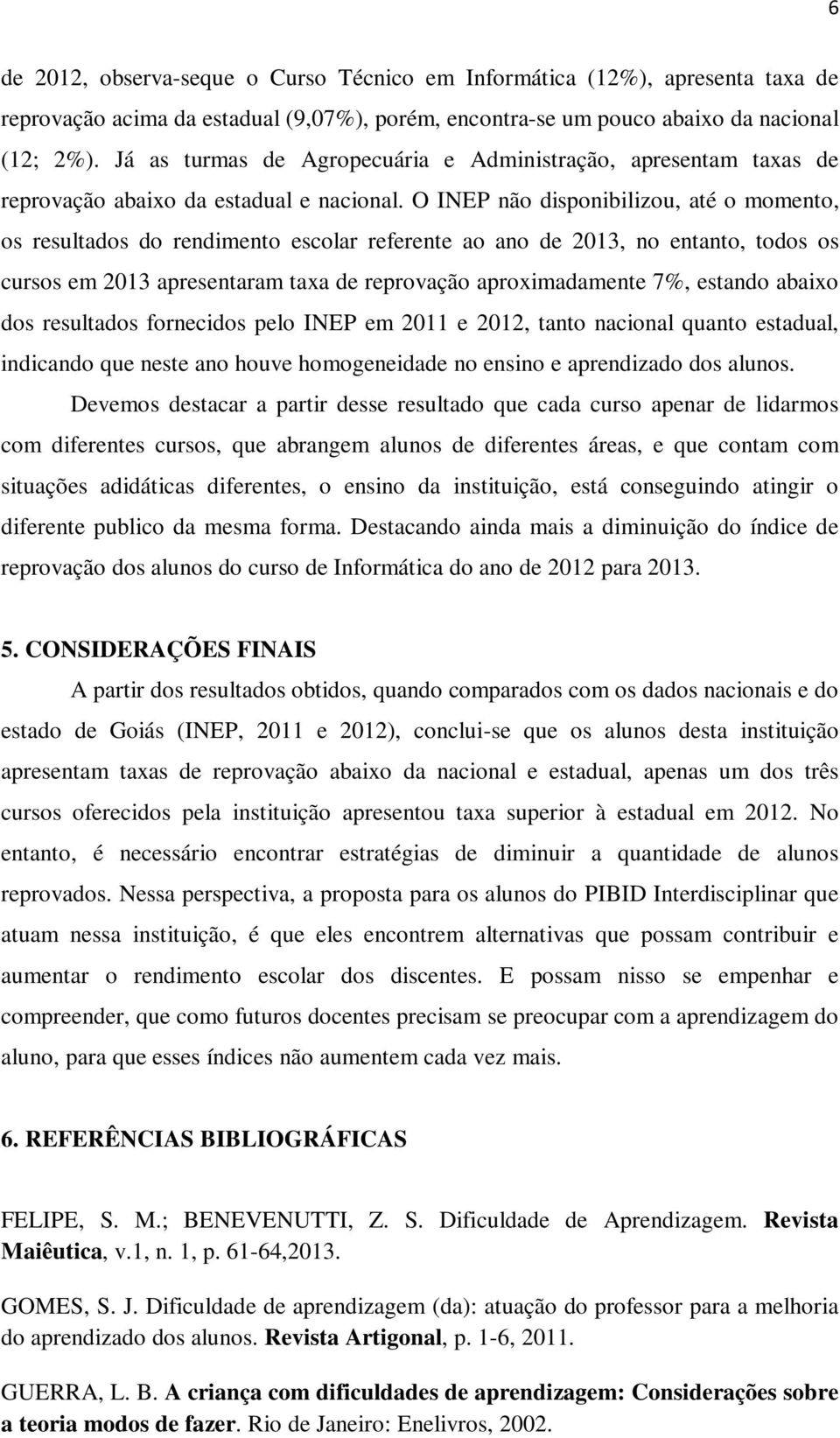 6

de 2012, observa-seque o Curso Técnico em Informática (12%), apresenta taxa de reprovação acima da estadual (9,07%), porém, encontra-se um pouco abaixo da nacional (12; 2%). Já as turmas de Agropecuária e Administração, apresentam taxas de reprovação abaixo da estadual e nacional. O INEP não disponibilizou, até o momento, os resultados do rendimento escolar referente ao ano de 2013, no entanto, todos os cursos em 2013 apresentaram taxa de reprovação aproximadamente 7%, estando abaixo dos resultados fornecidos pelo INEP em 2011 e 2012, tanto nacional quanto estadual, indicando que neste ano houve homogeneidade no ensino e aprendizado dos alunos.

Devemos destacar a partir desse resultado que cada curso apenar de lidarmos com diferentes cursos, que abrangem alunos de diferentes áreas, e que contam com situações adidáticas diferentes, o ensino da instituição, está conseguindo atingir o diferente publico da mesma forma. Destacando ainda mais a diminuição do índice de reprovação dos alunos do curso de Informática do ano de 2012 para 2013.

5. CONSIDERAÇÕES FINAIS

A partir dos resultados obtidos, quando comparados com os dados nacionais e do estado de Goiás (INEP, 2011 e 2012), conclui-se que os alunos desta instituição apresentam taxas de reprovação abaixo da nacional e estadual, apenas um dos três cursos oferecidos pela instituição apresentou taxa superior à estadual em 2012. No entanto, é necessário encontrar estratégias de diminuir a quantidade de alunos reprovados. Nessa perspectiva, a proposta para os alunos do PIBID Interdisciplinar que atuam nessa instituição, é que eles encontrem alternativas que possam contribuir e aumentar o rendimento escolar dos discentes. E possam nisso se empenhar e compreender, que como futuros docentes precisam se preocupar com a aprendizagem do aluno, para que esses índices não aumentem cada vez mais.

6. REFERÊNCIAS BIBLIOGRÁFICAS

FELIPE, S. M.; BENEVENUTTI, Z. S. Dificuldade de Aprendizagem. Revista Maiêutica, v.1, n. 1, p. 61-64,2013.

GOMES, S. J. Dificuldade de aprendizagem (da): atuação do professor para a melhoria do aprendizado dos alunos. Revista Artigonal, p. 1-6, 2011.

GUERRA, L. B. A criança com dificuldades de aprendizagem: Considerações sobre a teoria modos de fazer. Rio de Janeiro: Enelivros, 2002.